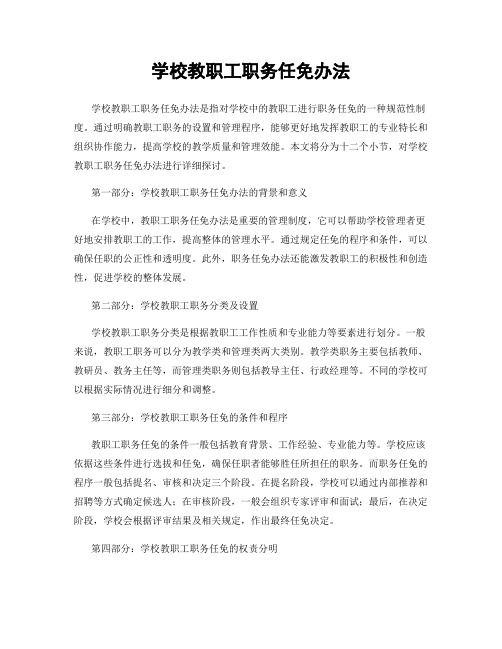 学校教职工职务任免办法

学校教职工职务任免办法是指对学校中的教职工进行职务任免的一种规范性制度。通过明确教职工职务的设置和管理程序，能够更好地发挥教职工的专业特长和组织协作能力，提高学校的教学质量和管理效能。本文将分为十二个小节，对学校教职工职务任免办法进行详细探讨。

第一部分：学校教职工职务任免办法的背景和意义

在学校中，教职工职务任免办法是重要的管理制度，它可以帮助学校管理者更好地安排教职工的工作，提高整体的管理水平。通过规定任免的程序和条件，可以确保任职的公正性和透明度。此外，职务任免办法还能激发教职工的积极性和创造性，促进学校的整体发展。

第二部分：学校教职工职务分类及设置

学校教职工职务分类是根据教职工工作性质和专业能力等要素进行划分。一般来说，教职工职务可以分为教学类和管理类两大类别。教学类职务主要包括教师、教研员、教务主任等，而管理类职务则包括教导主任、行政经理等。不同的学校可以根据实际情况进行细分和调整。

第三部分：学校教职工职务任免的条件和程序

教职工职务任免的条件一般包括教育背景、工作经验、专业能力等。学校应该依据这些条件进行选拔和任免，确保任职者能够胜任所担任的职务。而职务任免的程序一般包括提名、审核和决定三个阶段。在提名阶段，学校可以通过内部推荐和招聘等方式确定候选人；在审核阶段，一般会组织专家评审和面试；最后，在决定阶段，学校会根据评审结果及相关规定，作出最终任免决定。

第四部分：学校教职工职务任免的权责分明